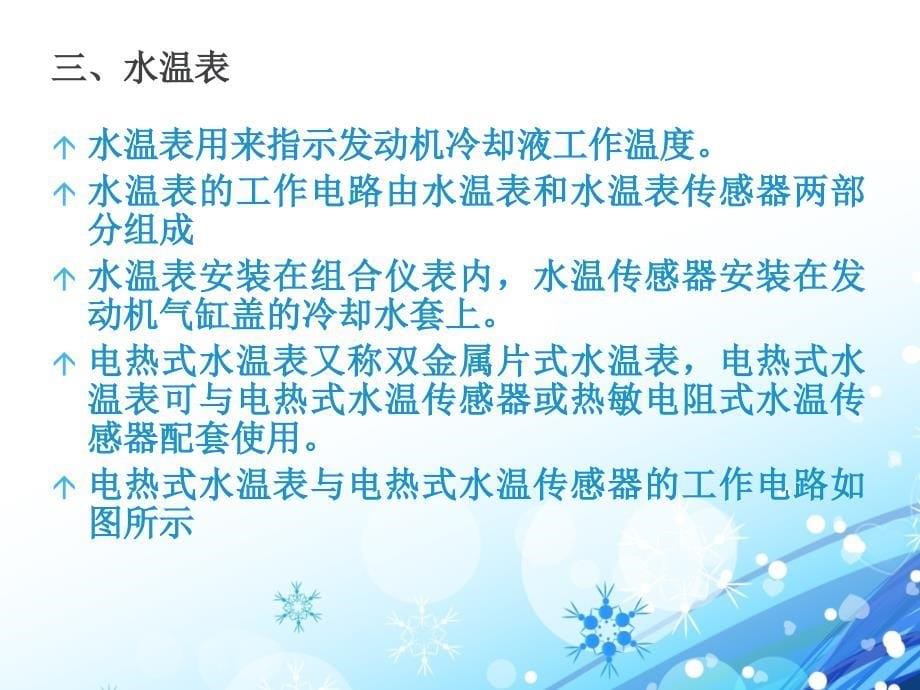 三、水温表

水温表用来指示发动机冷却液工作温度。

水温表的工作电路由水温表和水温表传感器两部分组成

水温表安装在组合仪表内，水温传感器安装在发动机气缸盖的冷却水套上。

电热式水温表又称双金属片式水温表，电热式水温表可与电热式水温传感器或热敏电阻式水温传感器配套使用。

电热式水温表与电热式水温传感器的工作电路如图所示